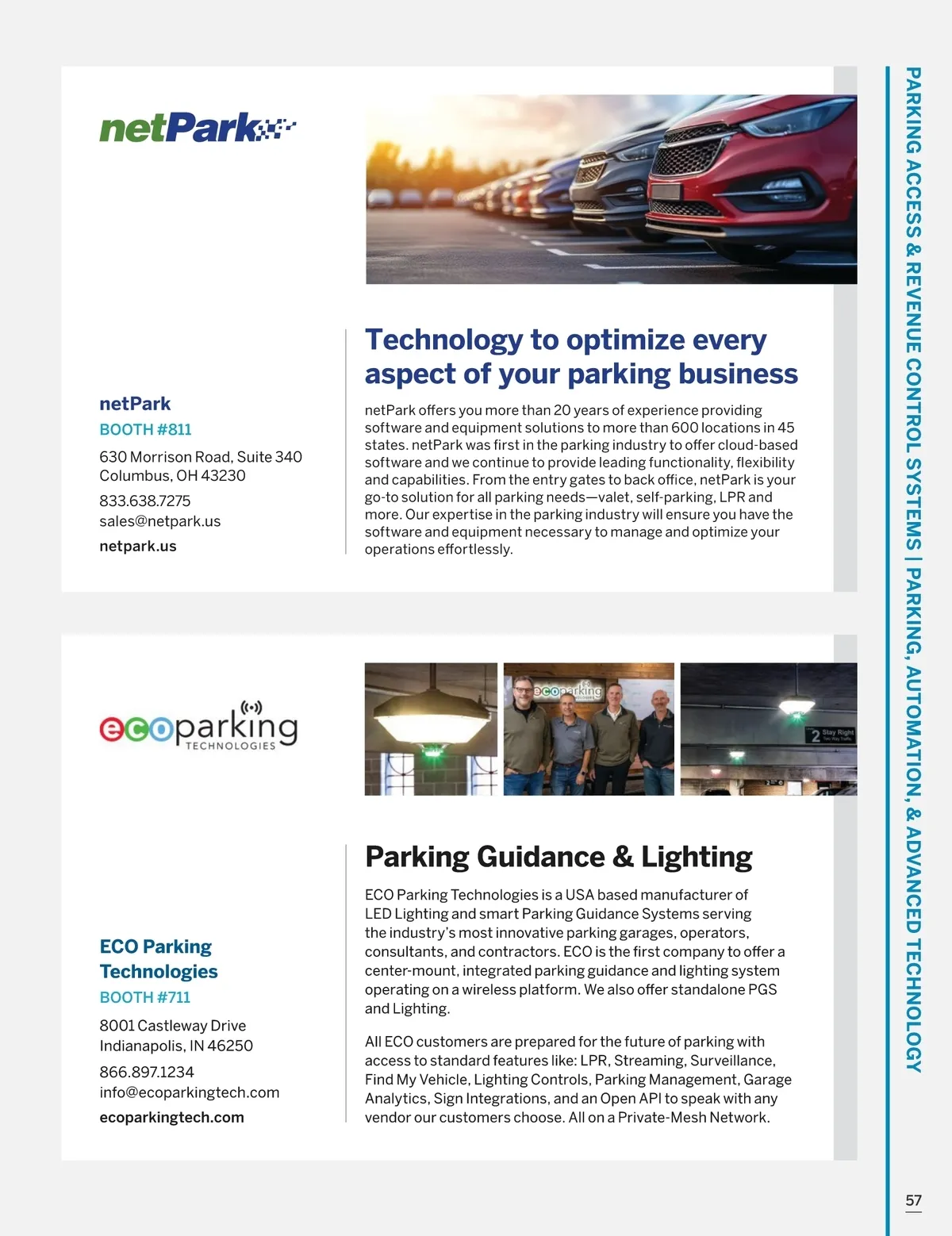 netPark

netPark
BOOTH #811
630 Morrison Road, Suite 340
Columbus, OH 43230
833.638.7275
sales@netpark.us
netpark.us

Technology to optimize every aspect of your parking business

netPark offers you more than 20 years of experience providing software and equipment solutions to more than 600 locations in 45 states. netPark was first in the parking industry to offer cloud-based software and we continue to provide leading functionality, flexibility and capabilities. From the entry gates to back office, netPark is your go-to solution for all parking needs—valet, self-parking, LPR and more. Our expertise in the parking industry will ensure you have the software and equipment necessary to manage and optimize your operations effortlessly.

ecoparking TECHNOLOGIES

ecoparking

2 Stay Right

ECO Parking Technologies
BOOTH #711
8001 Castleway Drive
Indianapolis, IN 46250
866.897.1234
info@ecoparkingtech.com
ecoparkingtech.com

Parking Guidance & Lighting

ECO Parking Technologies is a USA based manufacturer of LED Lighting and smart Parking Guidance Systems serving the industry's most innovative parking garages, operators, consultants, and contractors. ECO is the first company to offer a center-mount, integrated parking guidance and lighting system operating on a wireless platform. We also offer standalone PGS and Lighting.

All ECO customers are prepared for the future of parking with access to standard features like: LPR, Streaming, Surveillance, Find My Vehicle, Lighting Controls, Parking Management, Garage Analytics, Sign Integrations, and an Open API to speak with any vendor our customers choose. All on a Private-Mesh Network.

PARKING ACCESS & REVENUE CONTROL SYSTEMS | PARKING, AUTOMATION, & ADVANCED TECHNOLOGY

57